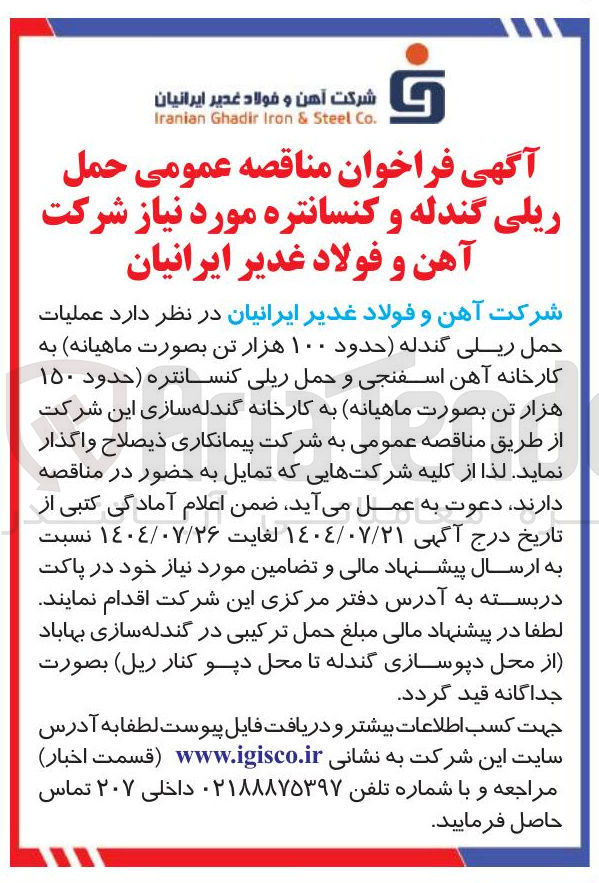 شرکت آهن و فولاد غدیر ایرانیان
Iranian Ghadir Iron & Steel Co.

آگهی فراخوان مناقصه عمومی حمل ریلی گندله و کنسانتره مورد نیاز شرکت آهن و فولاد غدیر ایرانیان

شرکت آهن و فولاد غدیر ایرانیان در نظر دارد عملیات حمل ریلی گندله (حدود ۱۰۰ هزار تن بصورت ماهیانه) به کارخانه آهن اسفنجی و حمل ریلی کنسانتره (حدود ۱۵۰ هزار تن بصورت ماهیانه) به کارخانه گندله‌سازی این شرکت از طریق مناقصه عمومی به شرکت پیمانکاری ذیصلاح واگذار نماید. لذا از کلیه شرکت‌هایی که تمایل به حضور در مناقصه دارند، دعوت به عمل می‌آید، ضمن اعلام آمادگی کتبی از تاریخ درج آگهی ۱۴۰۴/۰۷/۲۱ لغایت ۱۴۰۴/۰۷/۲۶ نسبت به ارسال پیشنهاد مالی و تضامین مورد نیاز خود در پاکت دربسته به آدرس دفتر مرکزی این شرکت اقدام نمایند.
لطفا در پیشنهاد مالی مبلغ حمل ترکیبی در گندله‌سازی بهاباد (از محل دپوسازی گندله تا محل دپو کنار ریل) بصورت جداگانه قید گردد.
جهت کسب اطلاعات بیشتر و دریافت فایل پیوست لطفا به آدرس سایت این شرکت به نشانی www.igisco.ir (قسمت اخبار) مراجعه و با شماره تلفن ۰۲۱۸۸۸۷۵۳۹۷ داخلی ۲۰۷ تماس حاصل فرمایید.